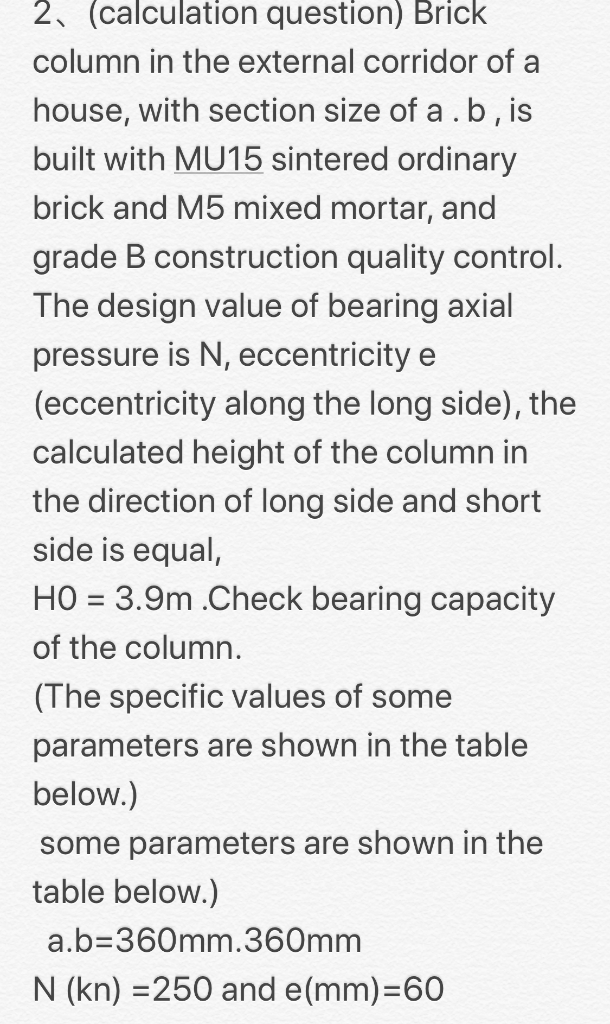 2、(calculation question) Brick column in the external corridor of a house, with section size of a . b , is built with MU15 sintered ordinary brick and M5 mixed mortar, and grade B construction quality control. The design value of bearing axial pressure is N, eccentricity e (eccentricity along the long side), the calculated height of the column in the direction of long side and short side is equal,
H0 = 3.9m .Check bearing capacity of the column.
(The specific values of some parameters are shown in the table below.)
some parameters are shown in the table below.)
a.b=360mm.360mm
N (kn) =250 and e(mm)=60